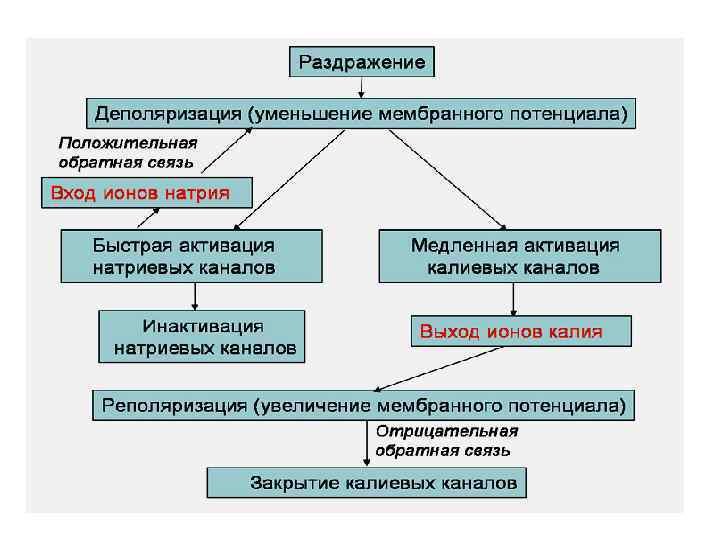 Раздражение

Деполяризация (уменьшение мембранного потенциала)

Положительная обратная связь

Вход ионов натрия

Быстрая активация натриевых каналов

Медленная активация калиевых каналов

Инактивация натриевых каналов

Выход ионов калия

Реполяризация (увеличение мембранного потенциала)

Отрицательная обратная связь

Закрытие калиевых каналов